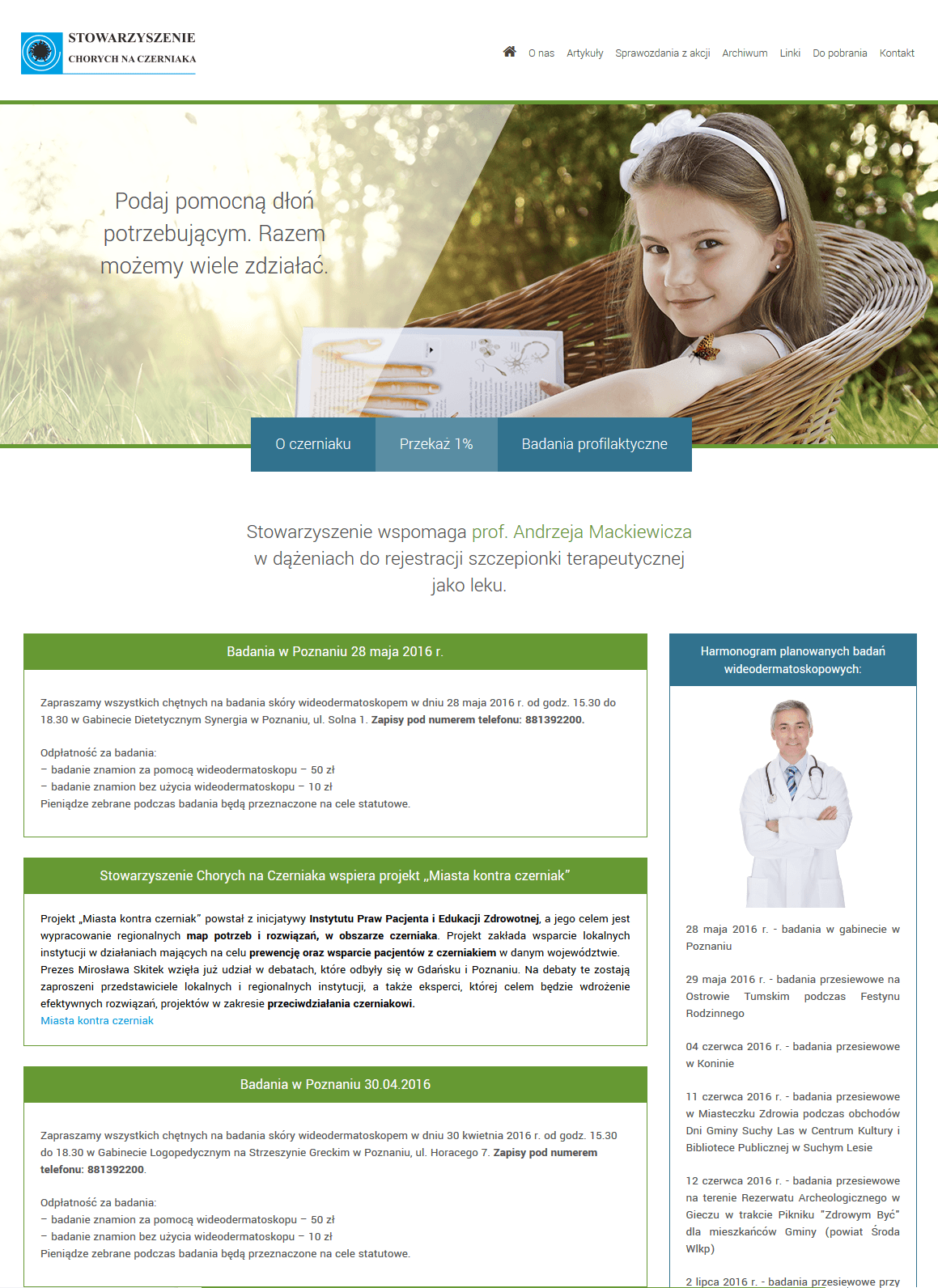 STOWARZYSZENIE
CHORYCH NA CZERNIAKA

O nas Artykuły Sprawozdania z akcji Archiwum Linki Do pobrania Kontakt

Podaj pomocną dłoń potrzebującym. Razem możemy wiele zdziałać.

O czerniaku Przekaż 1% Badania profilaktyczne

Stowarzyszenie wspomaga prof. Andrzeja Mackiewicza w dążeniach do rejestracji szczepionki terapeutycznej jako leku.

Badania w Poznaniu 28 maja 2016 r.

Zapraszamy wszystkich chętnych na badania skóry wideodermatoskopem w dniu 28 maja 2016 r. od godz. 15.30 do 18.30 w Gabinecie Dietetycznym Synergia w Poznaniu, ul. Solna 1. Zapisy pod numerem telefonu: 881392200.

Odpłatność za badania:
– badanie znamion za pomocą wideodermatoskopu – 50 zł
– badanie znamion bez użycia wideodermatoskopu – 10 zł
Pieniądze zebrane podczas badania będą przeznaczone na cele statutowe.

Stowarzyszenie Chorych na Czerniaka wspiera projekt „Miasta kontra czerniak”

Projekt „Miasta kontra czerniak” powstał z inicjatywy Instytutu Praw Pacjenta i Edukacji Zdrowotnej, a jego celem jest wypracowanie regionalnych map potrzeb i rozwiązań, w obszarze czerniaka. Projekt zakłada wsparcie lokalnych instytucji w działaniach mających na celu prewencję oraz wsparcie pacjentów z czerniakiem w danym województwie. Prezes Mirosława Skitek wzięła już udział w debatach, które odbyły się w Gdańsku i Poznaniu. Na debaty te zostają zaproszeni przedstawiciele lokalnych i regionalnych instytucji, a także eksperci, której celem będzie wdrożenie efektywnych rozwiązań, projektów w zakresie przeciwdziałania czerniakowi.
Miasta kontra czerniak

Badania w Poznaniu 30.04.2016

Zapraszamy wszystkich chętnych na badania skóry wideodermatoskopem w dniu 30 kwietnia 2016 r. od godz. 15.30 do 18.30 w Gabinecie Logopedycznym na Strzeszynie Greckim w Poznaniu, ul. Horacego 7. Zapisy pod numerem telefonu: 881392200.

Odpłatność za badania:
– badanie znamion za pomocą wideodermatoskopu – 50 zł
– badanie znamion bez użycia wideodermatoskopu – 10 zł
Pieniądze zebrane podczas badania będą przeznaczone na cele statutowe.

Harmonogram planowanych badań wideodermatoskopowych:

28 maja 2016 r. - badania w gabinecie w Poznaniu

29 maja 2016 r. - badania przesiewowe na Ostrowie Tumskim podczas Festynu Rodzinnego

04 czerwca 2016 r. - badania przesiewowe w Koninie

11 czerwca 2016 r. - badania przesiewowe w Miasteczku Zdrowia podczas obchodów Dni Gminy Suchy Las w Centrum Kultury i Bibliotece Publicznej w Suchym Lesie

12 czerwca 2016 r. - badania przesiewowe na terenie Rezerwatu Archeologicznego w Gieczu w trakcie Pikniku "Zdrowym Być" dla mieszkańców Gminy (powiat Środa Wlkp)

2 lipca 2016 r. - badania przesiewowe przy